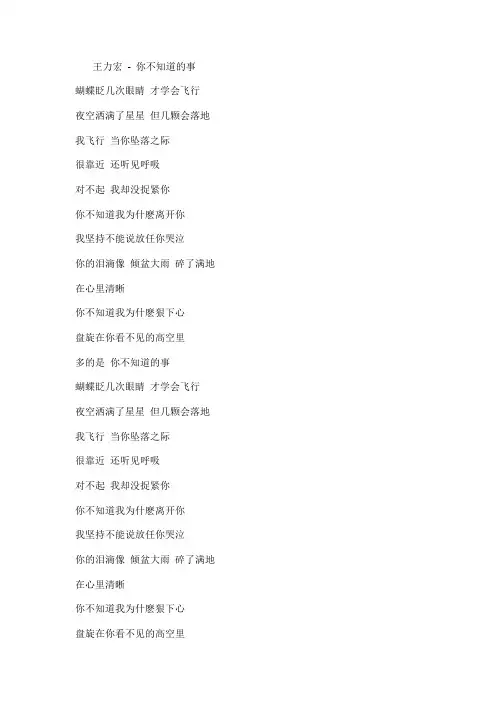 王力宏 - 你不知道的事

蝴蝶眨几次眼睛 才学会飞行

夜空洒满了星星 但几颗会落地

我飞行 当你坠落之际

很靠近 还听见呼吸

对不起 我却没捉紧你

你不知道我为什麽离开你

我坚持不能说放任你哭泣

你的泪滴像 倾盆大雨 碎了满地

在心里清晰

你不知道我为什麽狠下心

盘旋在你看不见的高空里

多的是 你不知道的事

蝴蝶眨几次眼睛 才学会飞行

夜空洒满了星星 但几颗会落地

我飞行 当你坠落之际

很靠近 还听见呼吸

对不起 我却没捉紧你

你不知道我为什麽离开你

我坚持不能说放任你哭泣

你的泪滴像 倾盆大雨 碎了满地

在心里清晰

你不知道我为什麽狠下心

盘旋在你看不见的高空里